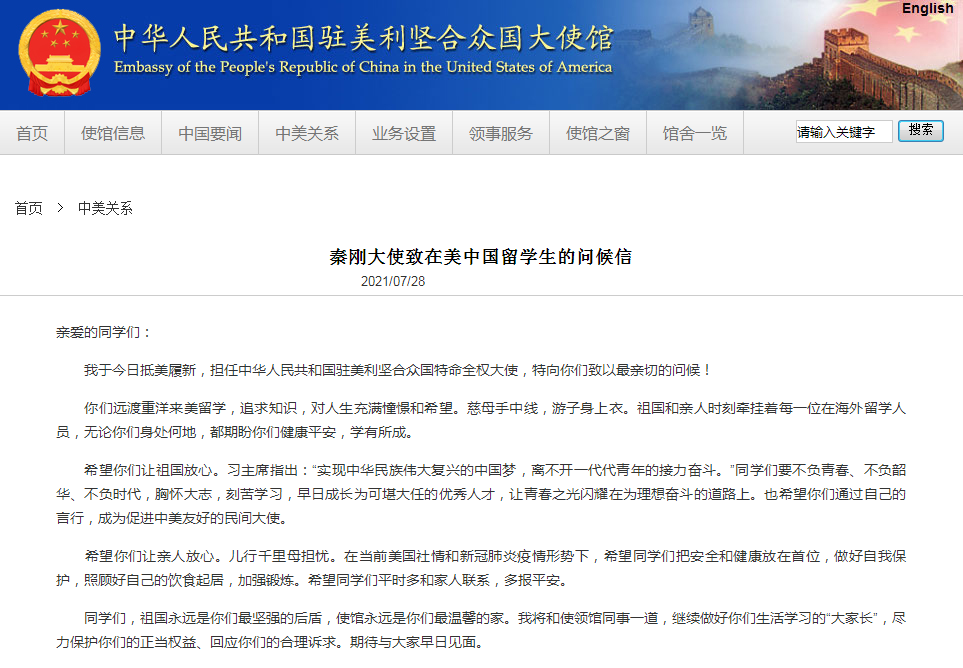 English

中华人民共和国驻美利坚合众国大使馆
Embassy of the People's Republic of China in the United States of America

首页 使馆信息 中国要闻 中美关系 业务设置 领事服务 使馆之窗 馆舍一览 请输入关键字 搜索

首页 > 中美关系

秦刚大使致在美中国留学生的问候信
2021/07/28

亲爱的同学们：

我于今日抵美履新，担任中华人民共和国驻美利坚合众国特命全权大使，特向你们致以最亲切的问候！

你们远渡重洋来美留学，追求知识，对人生充满憧憬和希望。慈母手中线，游子身上衣。祖国和亲人时刻牵挂着每一位在海外留学人员，无论你们身处何地，都期盼你们健康平安，学有所成。

希望你们让祖国放心。习主席指出："实现中华民族伟大复兴的中国梦，离不开一代代青年的接力奋斗。"同学们要不负青春、不负韶华、不负时代，胸怀大志，刻苦学习，早日成长为可堪大任的优秀人才，让青春之光闪耀在为理想奋斗的道路上。也希望你们通过自己的言行，成为促进中美友好的民间大使。

希望你们让亲人放心。儿行千里母担忧。在当前美国社情和新冠肺炎疫情形势下，希望同学们把安全和健康放在首位，做好自我保护，照顾好自己的饮食起居，加强锻炼。希望同学们平时多和家人联系，多报平安。

同学们，祖国永远是你们最坚强的后盾，使馆永远是你们最温馨的家。我将和使领馆同事一道，继续做好你们生活学习的"大家长"，尽力保护你们的正当权益、回应你们的合理诉求。期待与大家早日见面。